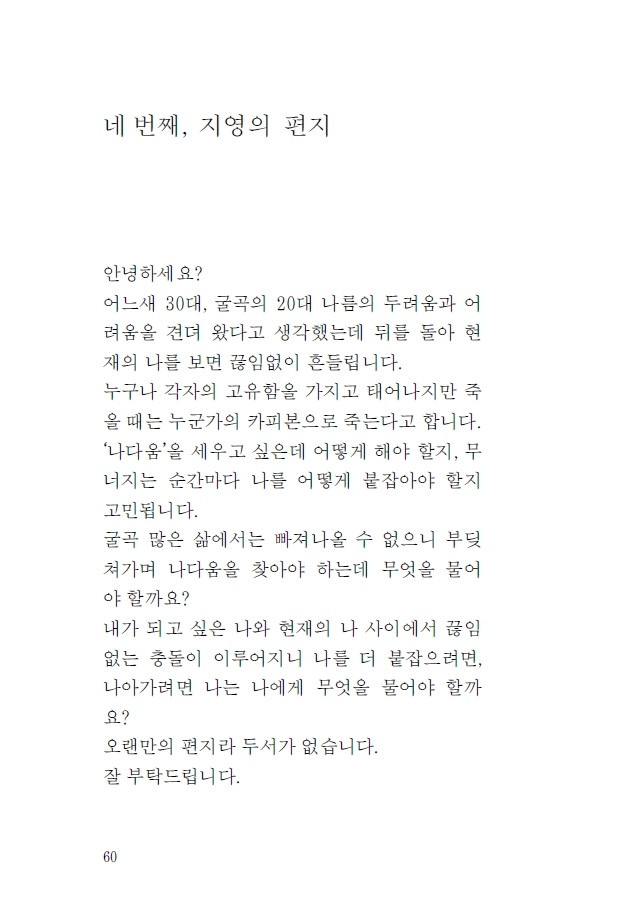 네 번째, 지영의 편지

안녕하세요?

어느새 30대, 굴곡의 20대 나름의 두려움과 어려움을 견뎌 왔다고 생각했는데 뒤를 돌아 현재의 나를 보면 끊임없이 흔들립니다.

누구나 각자의 고유함을 가지고 태어나지만 죽을 때는 누군가의 카피본으로 죽는다고 합니다. '나다움'을 세우고 싶은데 어떻게 해야 할지, 무너지는 순간마다 나를 어떻게 붙잡아야 할지 고민됩니다.

굴곡 많은 삶에서는 빠져나올 수 없으니 부딪쳐가며 나다움을 찾아야 하는데 무엇을 물어야 할까요?

내가 되고 싶은 나와 현재의 나 사이에서 끊임없는 충돌이 이루어지니 나를 더 붙잡으려면, 나아가려면 나는 나에게 무엇을 물어야 할까요?

오랜만의 편지라 두서가 없습니다.

잘 부탁드립니다.

60